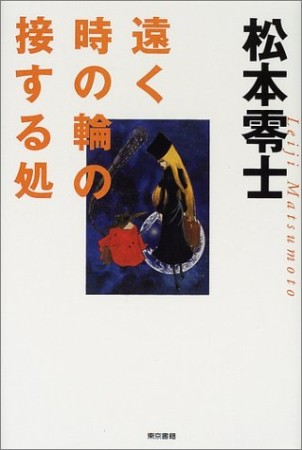 松本零士

Leiji Matsumoto

遠く時の輪の接する処

東京書籍